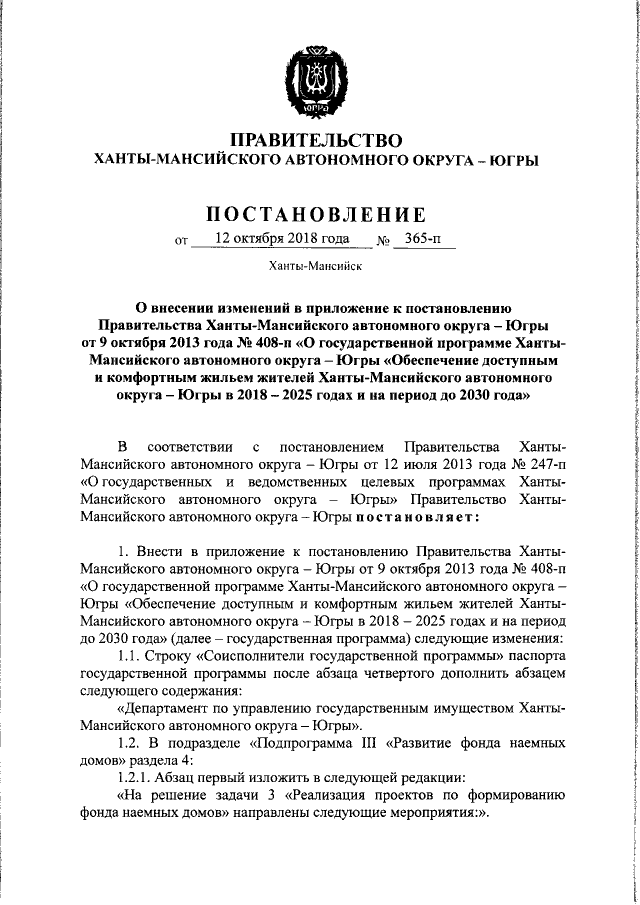 ЮГРА

ПРАВИТЕЛЬСТВО
ХАНТЫ-МАНСИЙСКОГО АВТОНОМНОГО ОКРУГА – ЮГРЫ

ПОСТАНОВЛЕНИЕ

от 12 октября 2018 года № 365-п

Ханты-Мансийск

О внесении изменений в приложение к постановлению Правительства Ханты-Мансийского автономного округа – Югры от 9 октября 2013 года № 408-п «О государственной программе Ханты-Мансийского автономного округа – Югры «Обеспечение доступным и комфортным жильем жителей Ханты-Мансийского автономного округа – Югры в 2018 – 2025 годах и на период до 2030 года»

В соответствии с постановлением Правительства Ханты-Мансийского автономного округа – Югры от 12 июля 2013 года № 247-п «О государственных и ведомственных целевых программах Ханты-Мансийского автономного округа – Югры» Правительство Ханты-Мансийского автономного округа – Югры постановляет:

1. Внести в приложение к постановлению Правительства Ханты-Мансийского автономного округа – Югры от 9 октября 2013 года № 408-п «О государственной программе Ханты-Мансийского автономного округа – Югры «Обеспечение доступным и комфортным жильем жителей Ханты-Мансийского автономного округа – Югры в 2018 – 2025 годах и на период до 2030 года» (далее – государственная программа) следующие изменения:

1.1. Строку «Соисполнители государственной программы» паспорта государственной программы после абзаца четвертого дополнить абзацем следующего содержания:

«Департамент по управлению государственным имуществом Ханты-Мансийского автономного округа – Югры».

1.2. В подразделе «Подпрограмма III «Развитие фонда наемных домов» раздела 4:

1.2.1. Абзац первый изложить в следующей редакции:

«На решение задачи 3 «Реализация проектов по формированию фонда наемных домов» направлены следующие мероприятия:».